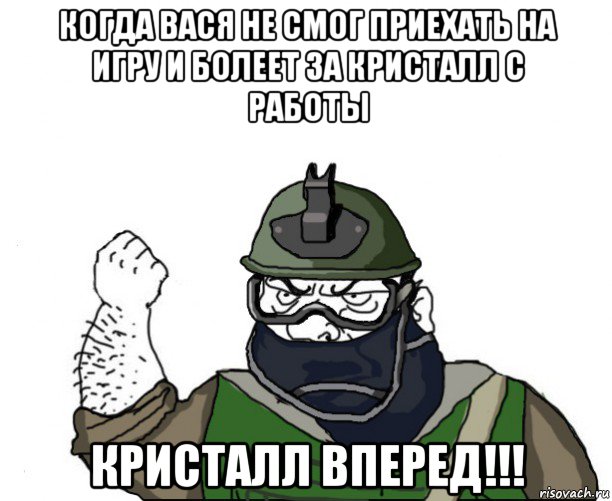 КОГДА ВАСЯ НЕ СМОГ ПРИЕХАТЬ НА ИГРУ И БОЛЕЕТ ЗА КРИСТАЛЛ С РАБОТЫ

КРИСТАЛЛ ВПЕРЕД!!!

risovach.ru